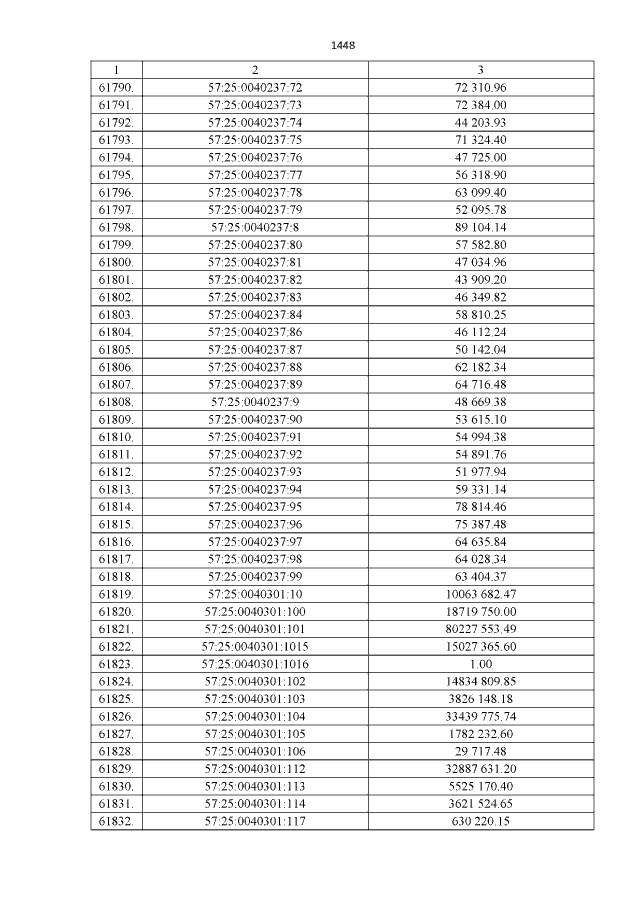 1448

| 1 | 2 | 3 |
|---|---|---|
| 61790. | 57:25:0040237:72 | 72 310.96 |
| 61791. | 57:25:0040237:73 | 72 384.00 |
| 61792. | 57:25:0040237:74 | 44 203.93 |
| 61793. | 57:25:0040237:75 | 71 324.40 |
| 61794. | 57:25:0040237:76 | 47 725.00 |
| 61795. | 57:25:0040237:77 | 56 318.90 |
| 61796. | 57:25:0040237:78 | 63 099.40 |
| 61797. | 57:25:0040237:79 | 52 095.78 |
| 61798. | 57:25:0040237:8 | 89 104.14 |
| 61799. | 57:25:0040237:80 | 57 582.80 |
| 61800. | 57:25:0040237:81 | 47 034.96 |
| 61801. | 57:25:0040237:82 | 43 909.20 |
| 61802. | 57:25:0040237:83 | 46 349.82 |
| 61803. | 57:25:0040237:84 | 58 810.25 |
| 61804. | 57:25:0040237:86 | 46 112.24 |
| 61805. | 57:25:0040237:87 | 50 142.04 |
| 61806. | 57:25:0040237:88 | 62 182.34 |
| 61807. | 57:25:0040237:89 | 64 716.48 |
| 61808. | 57:25:0040237:9 | 48 669.38 |
| 61809. | 57:25:0040237:90 | 53 615.10 |
| 61810. | 57:25:0040237:91 | 54 994.38 |
| 61811. | 57:25:0040237:92 | 54 891.76 |
| 61812. | 57:25:0040237:93 | 51 977.94 |
| 61813. | 57:25:0040237:94 | 59 331.14 |
| 61814. | 57:25:0040237:95 | 78 814.46 |
| 61815. | 57:25:0040237:96 | 75 387.48 |
| 61816. | 57:25:0040237:97 | 64 635.84 |
| 61817. | 57:25:0040237:98 | 64 028.34 |
| 61818. | 57:25:0040237:99 | 63 404.37 |
| 61819. | 57:25:0040301:10 | 10063 682.47 |
| 61820. | 57:25:0040301:100 | 18719 750.00 |
| 61821. | 57:25:0040301:101 | 80227 553.49 |
| 61822. | 57:25:0040301:1015 | 15027 365.60 |
| 61823. | 57:25:0040301:1016 | 1.00 |
| 61824. | 57:25:0040301:102 | 14834 809.85 |
| 61825. | 57:25:0040301:103 | 3826 148.18 |
| 61826. | 57:25:0040301:104 | 33439 775.74 |
| 61827. | 57:25:0040301:105 | 1782 232.60 |
| 61828. | 57:25:0040301:106 | 29 717.48 |
| 61829. | 57:25:0040301:112 | 32887 631.20 |
| 61830. | 57:25:0040301:113 | 5525 170.40 |
| 61831. | 57:25:0040301:114 | 3621 524.65 |
| 61832. | 57:25:0040301:117 | 630 220.15 |